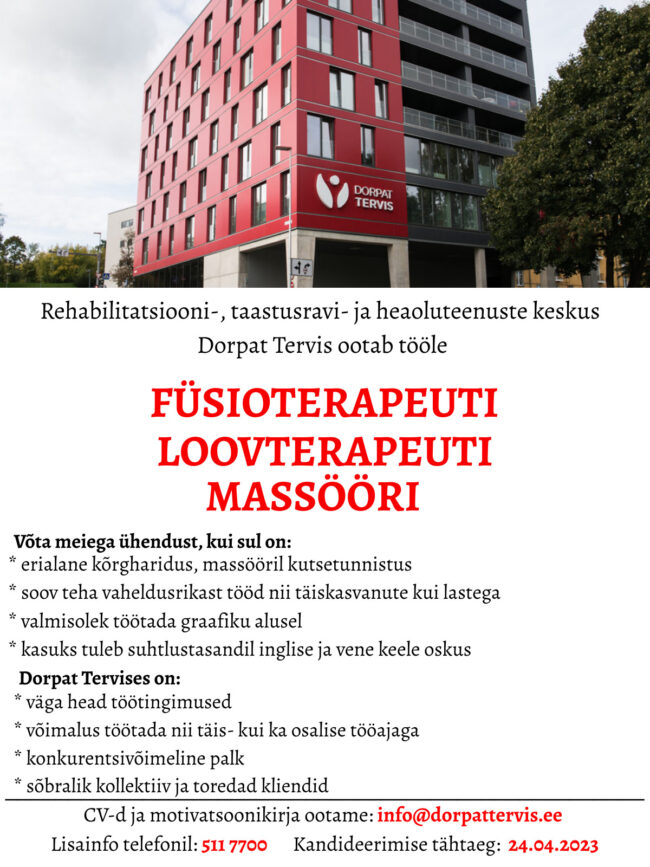 DORPAT TERVIS

Rehabilitatsiooni-, taastusravi- ja heaoluteenuste keskus Dorpat Tervis ootab tööle

FÜSIOTERAPEUTI
LOOVTERAPEUTI
MASSÖÖRI

Võta meiega ühendust, kui sul on:
* erialane kõrgharidus, massööril kutsetunnistus
* soov teha vaheldusrikast tööd nii täiskasvanute kui lastega
* valmisolek töötada graafiku alusel
* kasuks tuleb suhtlustasandil inglise ja vene keele oskus

Dorpat Tervises on:
* väga head töötingimused
* võimalus töötada nii täis- kui ka osalise tööajaga
* konkurentsivõimeline palk
* sõbralik kollektiiv ja toredad kliendid

CV-d ja motivatsoonikirja ootame: info@dorpattervis.ee
Lisainfo telefonil: 511 7700 Kandideerimise tähtaeg: 24.04.2023